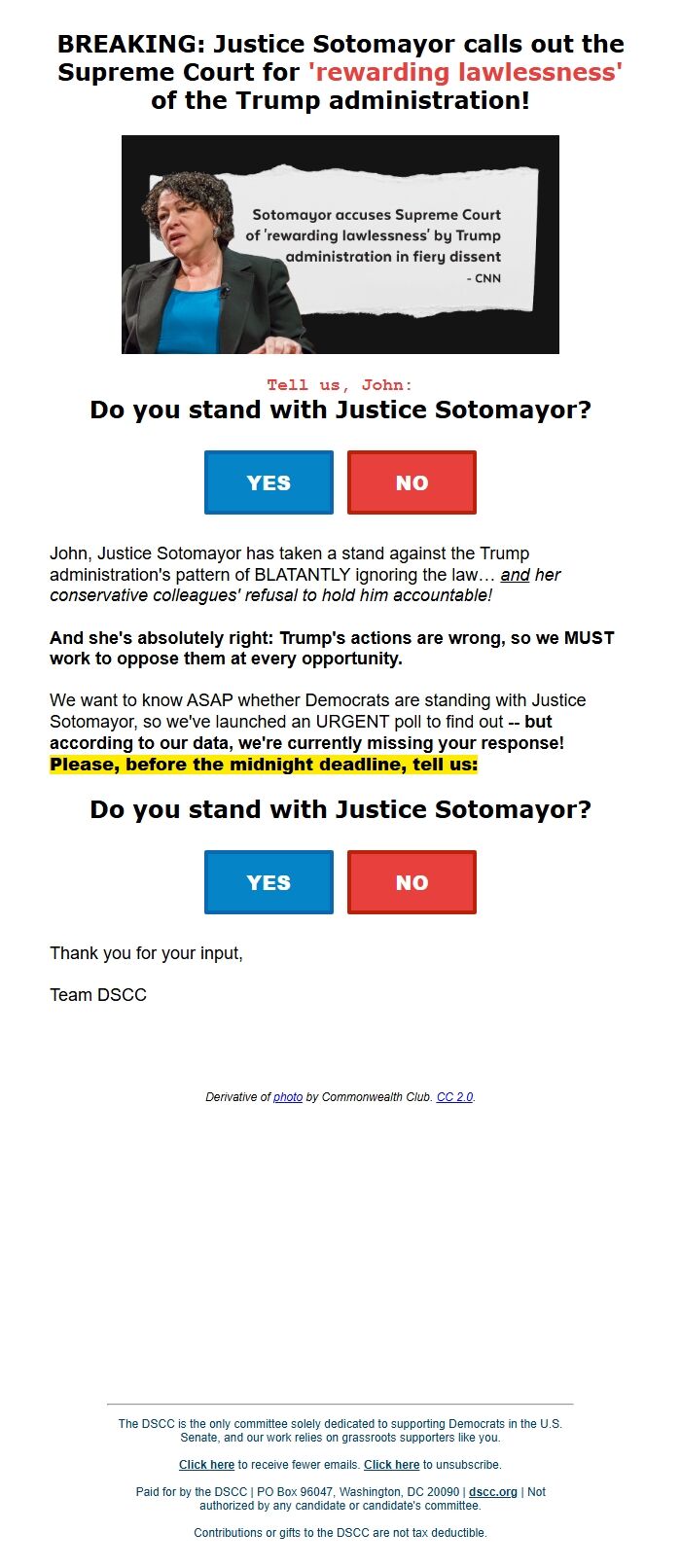 BREAKING: Justice Sotomayor calls out the Supreme Court for 'rewarding lawlessness' of the Trump administration!

Sotomayor accuses Supreme Court of 'rewarding lawlessness' by Trump administration in fiery dissent
- CNN

Tell us, John:
Do you stand with Justice Sotomayor?

YES NO

John, Justice Sotomayor has taken a stand against the Trump administration's pattern of BLATANTLY ignoring the law… and her conservative colleagues' refusal to hold him accountable!

And she's absolutely right: Trump's actions are wrong, so we MUST work to oppose them at every opportunity.

We want to know ASAP whether Democrats are standing with Justice Sotomayor, so we've launched an URGENT poll to find out -- but according to our data, we're currently missing your response! Please, before the midnight deadline, tell us:

Do you stand with Justice Sotomayor?

YES NO

Thank you for your input,

Team DSCC

Derivative of photo by Commonwealth Club. CC 2.0.

The DSCC is the only committee solely dedicated to supporting Democrats in the U.S. Senate, and our work relies on grassroots supporters like you.

Click here to receive fewer emails. Click here to unsubscribe.

Paid for by the DSCC | PO Box 96047, Washington, DC 20090 | dscc.org | Not authorized by any candidate or candidate's committee.

Contributions or gifts to the DSCC are not tax deductible.